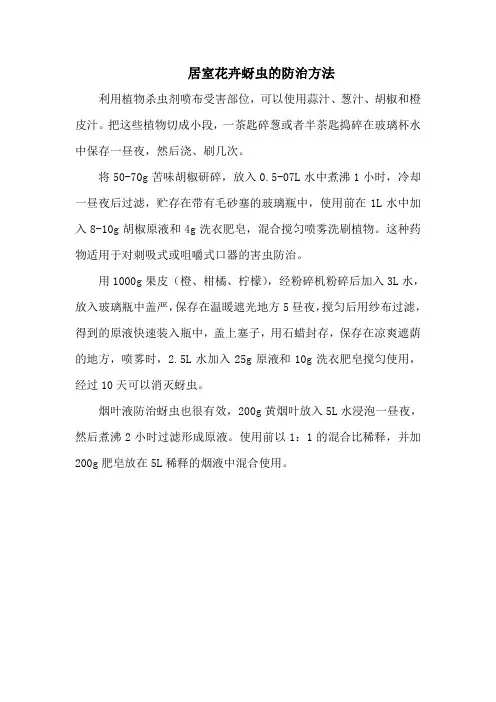 居室花卉蚜虫的防治方法

利用植物杀虫剂喷布受害部位，可以使用蒜汁、葱汁、胡椒和橙皮汁。把这些植物切成小段，一茶匙碎葱或者半茶匙捣碎在玻璃杯水中保存一昼夜，然后浇、刷几次。

将 50-70g 苦味胡椒研碎，放入 0.5-07L 水中煮沸 1 小时，冷却一昼夜后过滤，贮存在带有毛砂塞的玻璃瓶中，使用前在 1L 水中加入 8-10g 胡椒原液和 4g 洗衣肥皂，混合搅匀喷雾洗刷植物。这种药物适用于对刺吸式或咀嚼式口器的害虫防治。

用 1000g 果皮（橙、柑橘、柠檬），经粉碎机粉碎后加入 3L 水，放入玻璃瓶中盖严，保存在温暖遮光地方 5 昼夜，搅匀后用纱布过滤，得到的原液快速装入瓶中，盖上塞子，用石蜡封存，保存在凉爽遮荫的地方，喷雾时，2.5L 水加入 25g 原液和 10g 洗衣肥皂搅匀使用，经过 10 天可以消灭蚜虫。

烟叶液防治蚜虫也很有效，200g 黄烟叶放入 5L 水浸泡一昼夜，然后煮沸 2 小时过滤形成原液。使用前以 1：1 的混合比稀释，并加 200g 肥皂放在 5L 稀释的烟液中混合使用。